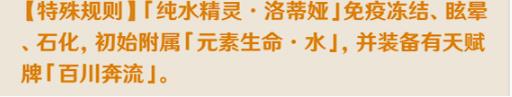 【特殊规则】「纯水精灵·洛蒂娅」免疫冻结、眩晕、石化，初始附属「元素生命·水」，并装备有天赋牌「百川奔流」。